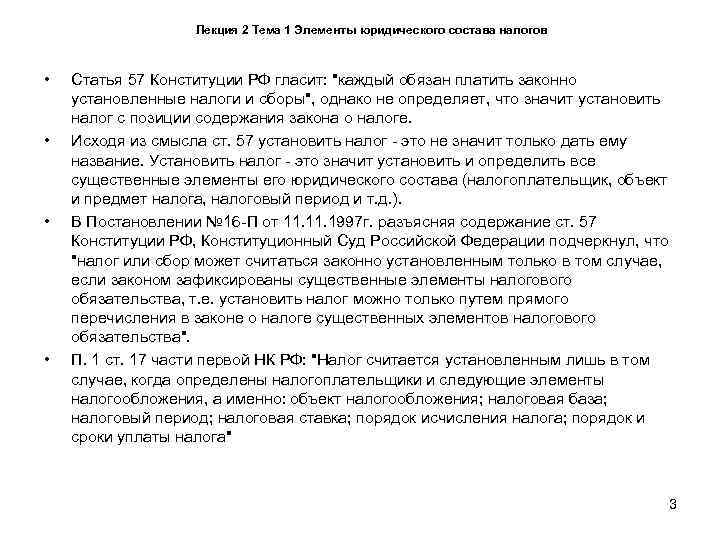 Лекция 2 Тема 1 Элементы юридического состава налогов

• Статья 57 Конституции РФ гласит: "каждый обязан платить законно установленные налоги и сборы", однако не определяет, что значит установить налог с позиции содержания закона о налоге.

• Исходя из смысла ст. 57 установить налог - это не значит только дать ему название. Установить налог - это значит установить и определить все существенные элементы его юридического состава (налогоплательщик, объект и предмет налога, налоговый период и т.д.).

• В Постановлении №16-П от 11.11.1997г. разъясняя содержание ст. 57 Конституции РФ, Конституционный Суд Российской Федерации подчеркнул, что "налог или сбор может считаться законно установленным только в том случае, если законом зафиксированы существенные элементы налогового обязательства, т.е. установить налог можно только путем прямого перечисления в законе о налоге существенных элементов налогового обязательства".

• П. 1 ст. 17 части первой НК РФ: "Налог считается установленным лишь в том случае, когда определены налогоплательщики и следующие элементы налогообложения, а именно: объект налогообложения; налоговая база; налоговый период; налоговая ставка; порядок исчисления налога; порядок и сроки уплаты налога"

3